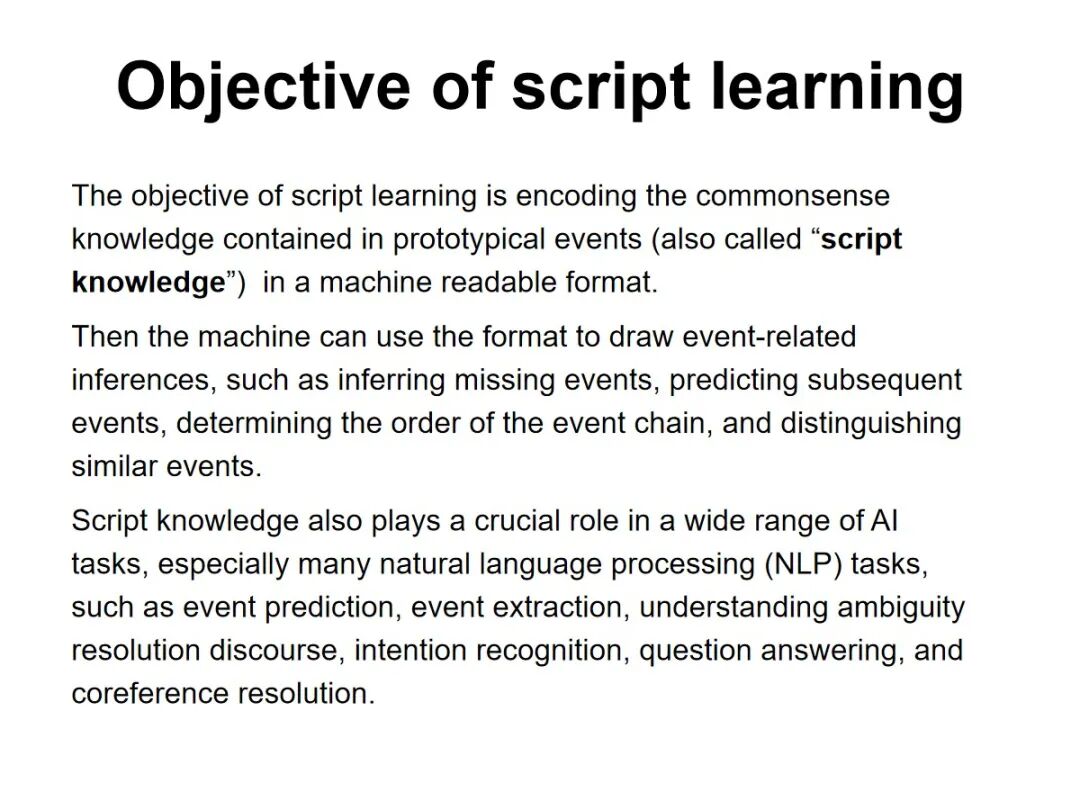 Objective of script learning

The objective of script learning is encoding the commonsense knowledge contained in prototypical events (also called “script knowledge”)  in a machine readable format.

Then the machine can use the format to draw event-related inferences, such as inferring missing events, predicting subsequent events, determining the order of the event chain, and distinguishing similar events.

Script knowledge also plays a crucial role in a wide range of AI tasks, especially many natural language processing (NLP) tasks, such as event prediction, event extraction, understanding ambiguity resolution discourse, intention recognition, question answering, and coreference resolution.